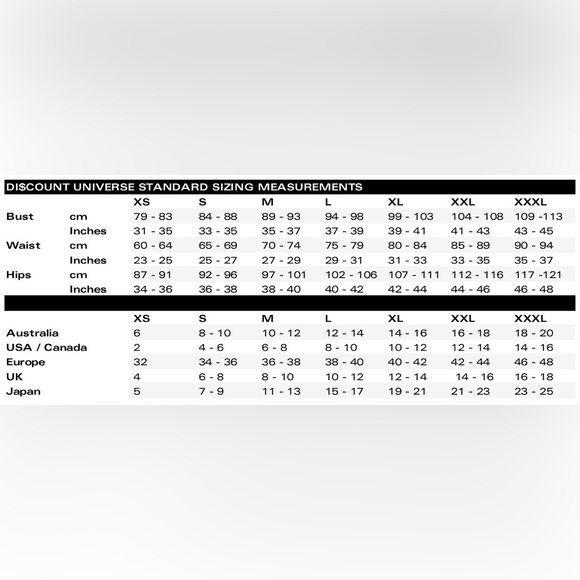 DISCOUNT UNIVERSE STANDARD SIZING MEASUREMENTS

| | | XS | S | M | L | XL | XXL | XXXL |
|---|---|---|---|---|---|---|---|---|
| Bust | cm | 79 - 83 | 84 - 88 | 89 - 93 | 94 - 98 | 99 - 103 | 104 - 108 | 109 -113 |
| | Inches | 31 - 35 | 33 - 35 | 35 - 37 | 37 - 39 | 39 - 41 | 41 - 43 | 43 - 45 |
| Waist | cm | 60 - 64 | 65 - 69 | 70 - 74 | 75 - 79 | 80 - 84 | 85 - 89 | 90 - 94 |
| | Inches | 23 - 25 | 25 - 27 | 27 - 29 | 29 - 31 | 31 - 33 | 33 - 35 | 35 - 37 |
| Hips | cm | 87 - 91 | 92 - 96 | 97 - 101 | 102 - 106 | 107 - 111 | 112 - 116 | 117 -121 |
| | Inches | 34 - 36 | 36 - 38 | 38 - 40 | 40 - 42 | 42 - 44 | 44 - 46 | 46 - 48 |

| | XS | S | M | L | XL | XXL | XXXL |
|---|---|---|---|---|---|---|---|
| Australia | 6 | 8 - 10 | 10 - 12 | 12 - 14 | 14 - 16 | 16 - 18 | 18 - 20 |
| USA / Canada | 2 | 4 - 6 | 6 - 8 | 8 - 10 | 10 - 12 | 12 - 14 | 14 - 16 |
| Europe | 32 | 34 - 36 | 36 - 38 | 38 - 40 | 40 - 42 | 42 - 44 | 46 - 48 |
| UK | 4 | 6 - 8 | 8 - 10 | 10 - 12 | 12 - 14 | 14 - 16 | 16 - 18 |
| Japan | 5 | 7 - 9 | 11 - 13 | 15 - 17 | 19 - 21 | 21 - 23 | 23 - 25 |